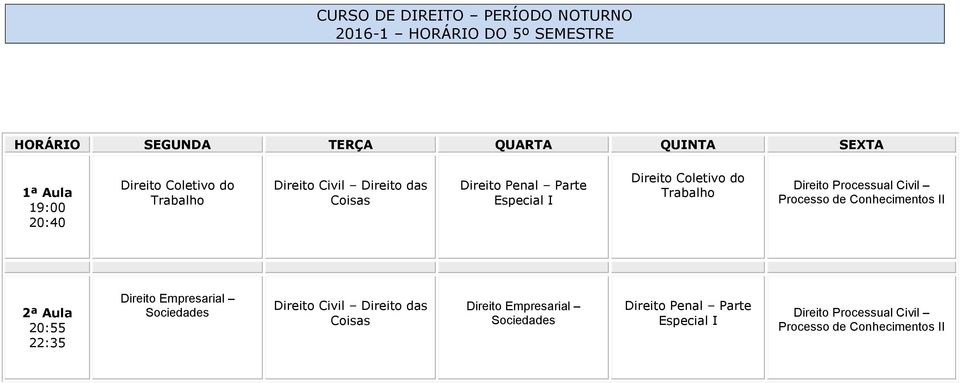 CURSO DE DIREITO – PERÍODO NOTURNO
2016-1 – HORÁRIO DO 5º SEMESTRE

| HORÁRIO | SEGUNDA | TERÇA | QUARTA | QUINTA | SEXTA |
|---|---|---|---|---|---|
| 1ª Aula 19:00 20:40 | Direito Coletivo do Trabalho | Direito Civil – Direito das Coisas | Direito Penal – Parte Especial I | Direito Coletivo do Trabalho | Direito Processual Civil – Processo de Conhecimentos II |
| 2ª Aula 20:55 22:35 | Direito Empresarial – Sociedades | Direito Civil – Direito das Coisas | Direito Empresarial – Sociedades | Direito Penal – Parte Especial I | Direito Processual Civil – Processo de Conhecimentos II |